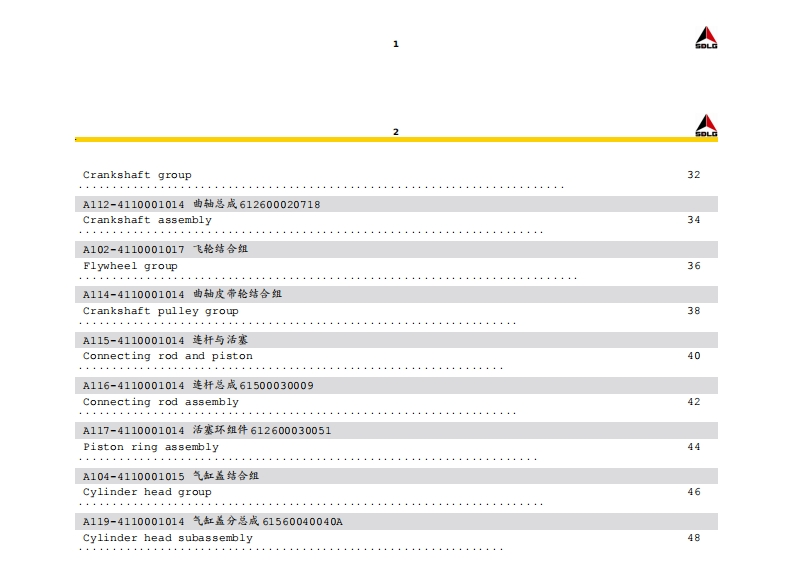 1

SDLG

2

SDLG

Crankshaft group 32

A112-4110001014 曲轴总成612600020718
Crankshaft assembly 34

A102-4110001017 飞轮结合组
Flywheel group 36

A114-4110001014 曲轴皮带轮结合组
Crankshaft pulley group 38

A115-4110001014 连杆与活塞
Connecting rod and piston 40

A116-4110001014 连杆总成61500030009
Connecting rod assembly 42

A117-4110001014 活塞环组件612600030051
Piston ring assembly 44

A104-4110001015 气缸盖结合组
Cylinder head group 46

A119-4110001014 气缸盖分总成61560040040A
Cylinder head subassembly 48